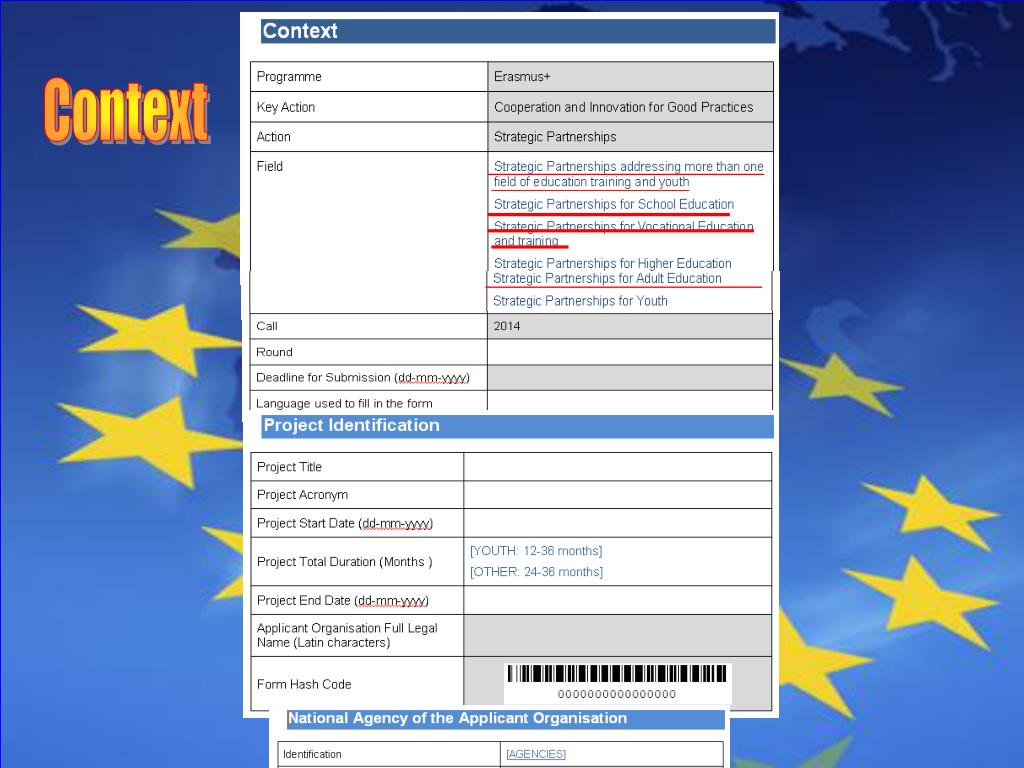 Context

Context

| Programme | Erasmus+ |
|---|---|
| Key Action | Cooperation and Innovation for Good Practices |
| Action | Strategic Partnerships |
| Field | Strategic Partnerships addressing more than one field of education training and youth<br>Strategic Partnerships for School Education<br>Strategic Partnerships for Vocational Education and training<br>Strategic Partnerships for Higher Education<br>Strategic Partnerships for Adult Education<br>Strategic Partnerships for Youth |
| Call | 2014 |
| Round | |
| Deadline for Submission (dd-mm-yyyy) | |
| Language used to fill in the form | |

Project Identification

| Project Title | |
|---|---|
| Project Acronym | |
| Project Start Date (dd-mm-yyyy) | |
| Project Total Duration (Months ) | [YOUTH: 12-36 months]<br>[OTHER: 24-36 months] |
| Project End Date (dd-mm-yyyy) | |
| Applicant Organisation Full Legal Name (Latin characters) | |
| Form Hash Code | 0000000000000000 |

National Agency of the Applicant Organisation

| Identification | [AGENCIES] |
|---|---|